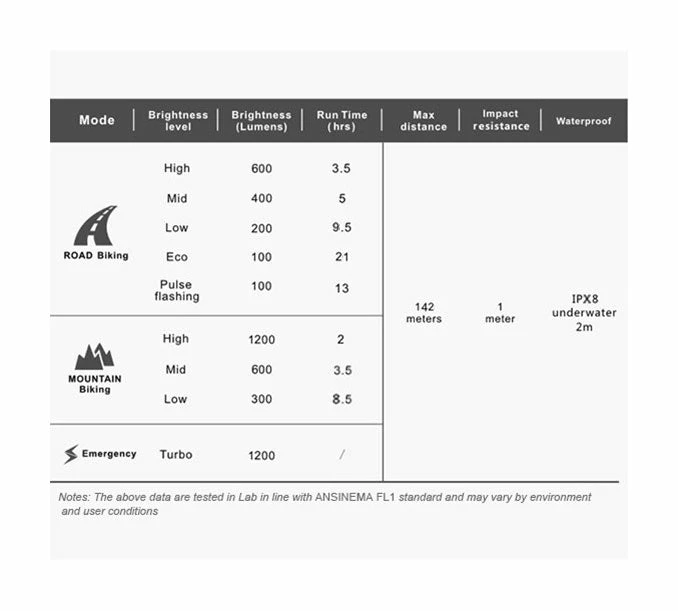 | Mode | Brightness level | Brightness (Lumens) | Run Time (hrs) | Max distance | Impact resistance | Waterproof |
|---|---|---|---|---|---|---|
| ROAD Biking | High | 600 | 3.5 | 142 meters | 1 meter | IPX8 underwater 2m |
| | Mid | 400 | 5 | | | |
| | Low | 200 | 9.5 | | | |
| | Eco | 100 | 21 | | | |
| | Pulse flashing | 100 | 13 | | | |
| MOUNTAIN Biking | High | 1200 | 2 | | | |
| | Mid | 600 | 3.5 | | | |
| | Low | 300 | 8.5 | | | |
| Emergency | Turbo | 1200 | / | | | |

Notes: The above data are tested in Lab in line with ANSINEMA FL1 standard and may vary by environment and user conditions